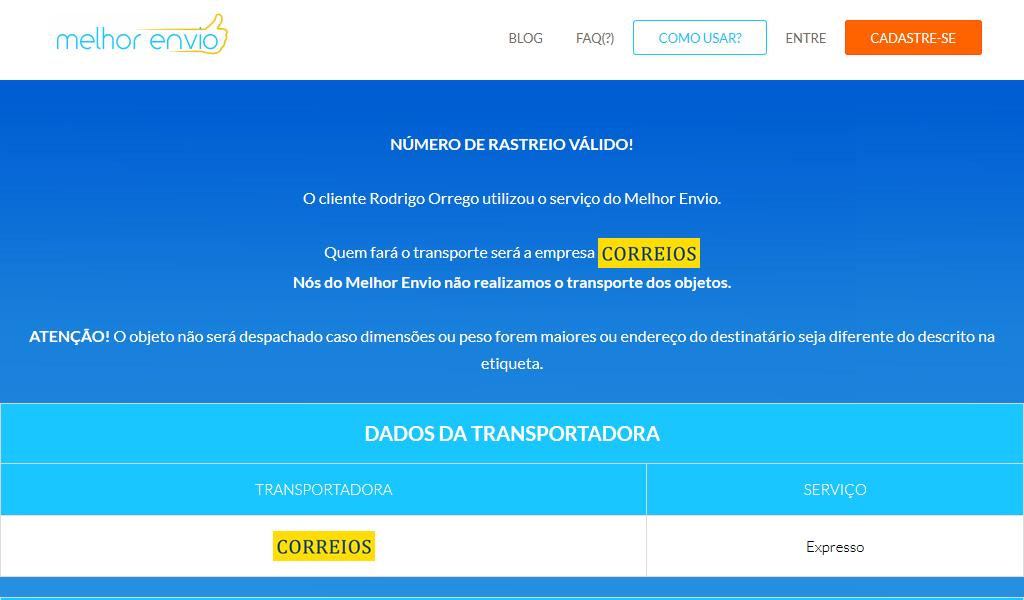 melhor envio

BLOG FAQ(?) COMO USAR? ENTRE CADASTRE-SE

NÚMERO DE RASTREIO VÁLIDO!

O cliente Rodrigo Orrego utilizou o serviço do Melhor Envio.

Quem fará o transporte será a empresa CORREIOS
Nós do Melhor Envio não realizamos o transporte dos objetos.

ATENÇÃO! O objeto não será despachado caso dimensões ou peso forem maiores ou endereço do destinatário seja diferente do descrito na etiqueta.

DADOS DA TRANSPORTADORA

| TRANSPORTADORA | SERVIÇO |
|---|---|
| CORREIOS | Expresso |